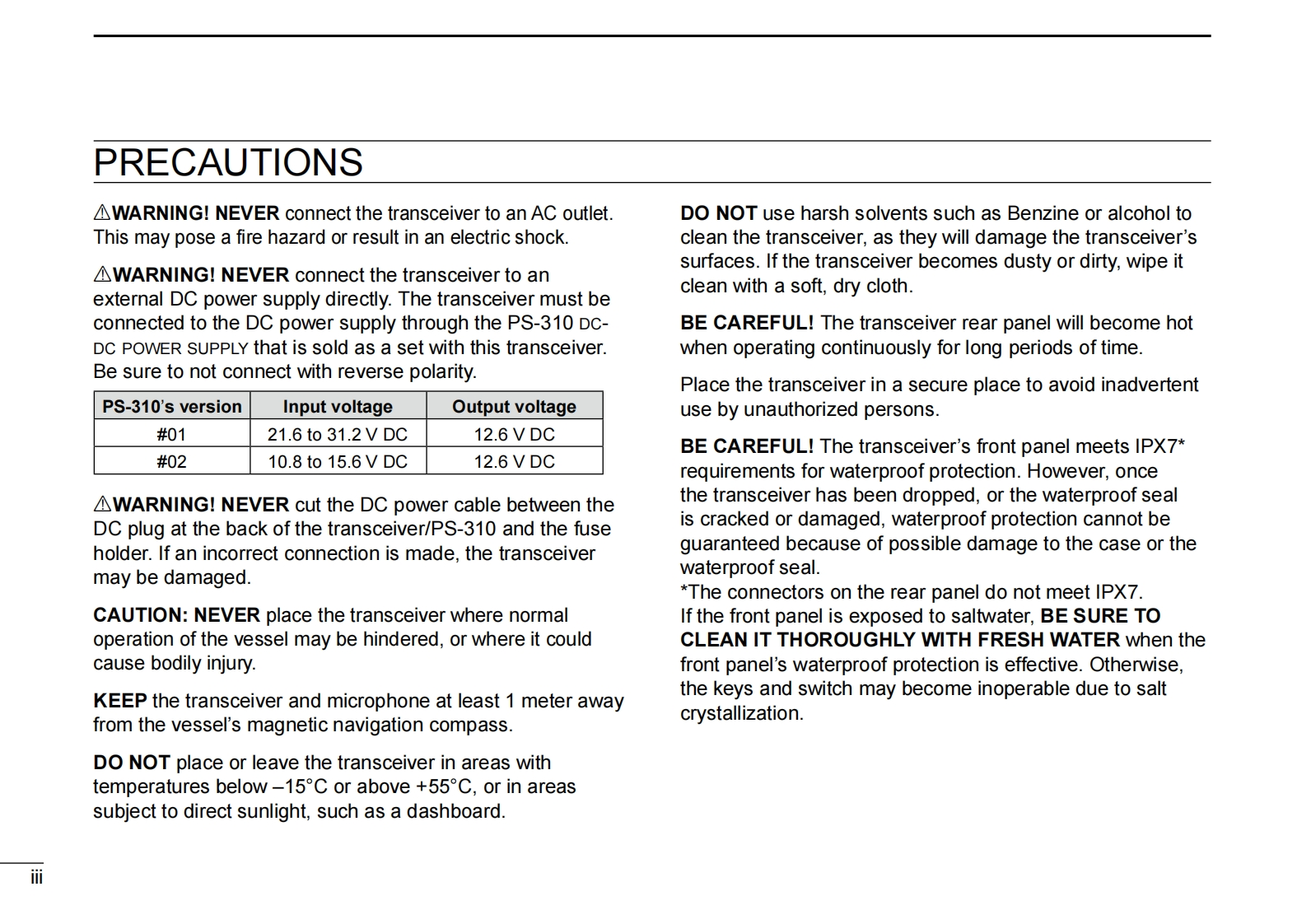 PRECAUTIONS

⚠WARNING! NEVER connect the transceiver to an AC outlet. This may pose a fire hazard or result in an electric shock.

⚠WARNING! NEVER connect the transceiver to an external DC power supply directly. The transceiver must be connected to the DC power supply through the PS-310 DC-DC POWER SUPPLY that is sold as a set with this transceiver. Be sure to not connect with reverse polarity.

| PS-310's version | Input voltage | Output voltage |
|---|---|---|
| #01 | 21.6 to 31.2 V DC | 12.6 V DC |
| #02 | 10.8 to 15.6 V DC | 12.6 V DC |

⚠WARNING! NEVER cut the DC power cable between the DC plug at the back of the transceiver/PS-310 and the fuse holder. If an incorrect connection is made, the transceiver may be damaged.

CAUTION: NEVER place the transceiver where normal operation of the vessel may be hindered, or where it could cause bodily injury.

KEEP the transceiver and microphone at least 1 meter away from the vessel's magnetic navigation compass.

DO NOT place or leave the transceiver in areas with temperatures below –15°C or above +55°C, or in areas subject to direct sunlight, such as a dashboard.

DO NOT use harsh solvents such as Benzine or alcohol to clean the transceiver, as they will damage the transceiver's surfaces. If the transceiver becomes dusty or dirty, wipe it clean with a soft, dry cloth.

BE CAREFUL! The transceiver rear panel will become hot when operating continuously for long periods of time.

Place the transceiver in a secure place to avoid inadvertent use by unauthorized persons.

BE CAREFUL! The transceiver's front panel meets IPX7* requirements for waterproof protection. However, once the transceiver has been dropped, or the waterproof seal is cracked or damaged, waterproof protection cannot be guaranteed because of possible damage to the case or the waterproof seal.
*The connectors on the rear panel do not meet IPX7.
If the front panel is exposed to saltwater, BE SURE TO CLEAN IT THOROUGHLY WITH FRESH WATER when the front panel's waterproof protection is effective. Otherwise, the keys and switch may become inoperable due to salt crystallization.

iii